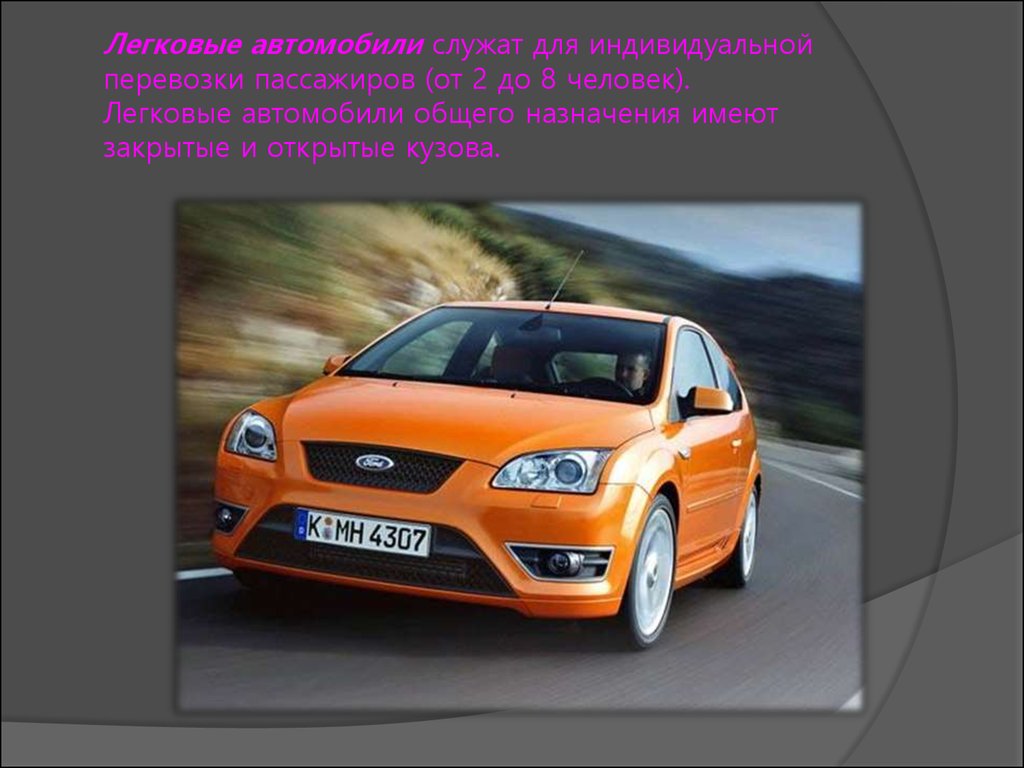 Легковые автомобили служат для индивидуальной перевозки пассажиров (от 2 до 8 человек). Легковые автомобили общего назначения имеют закрытые и открытые кузова.

Ford

K MH 4307